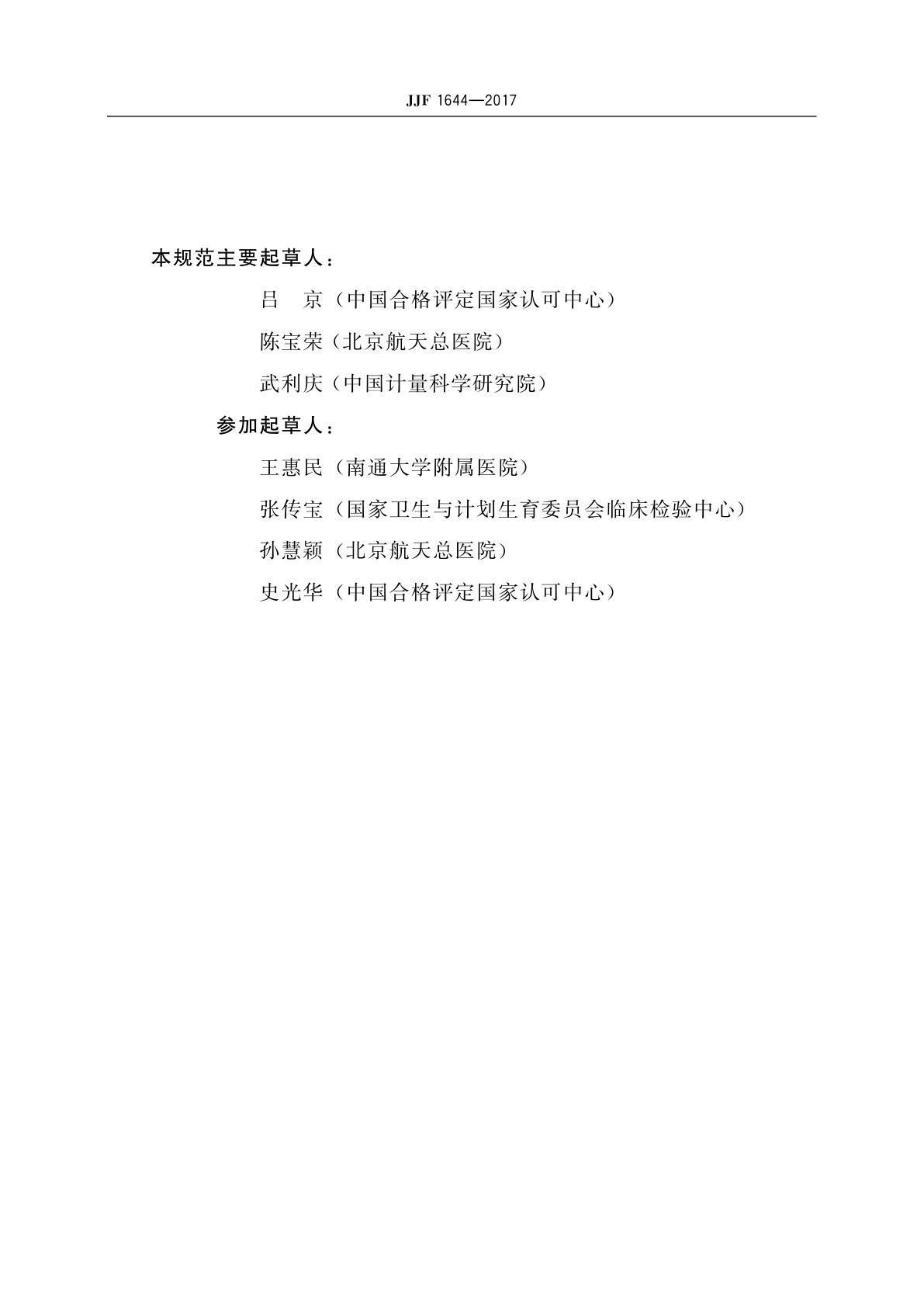 JJF 1644—2017

本规范主要起草人：

吕　京（中国合格评定国家认可中心）

陈宝荣（北京航天总医院）

武利庆（中国计量科学研究院）

参加起草人：

王惠民（南通大学附属医院）

张传宝（国家卫生与计划生育委员会临床检验中心）

孙慧颖（北京航天总医院）

史光华（中国合格评定国家认可中心）